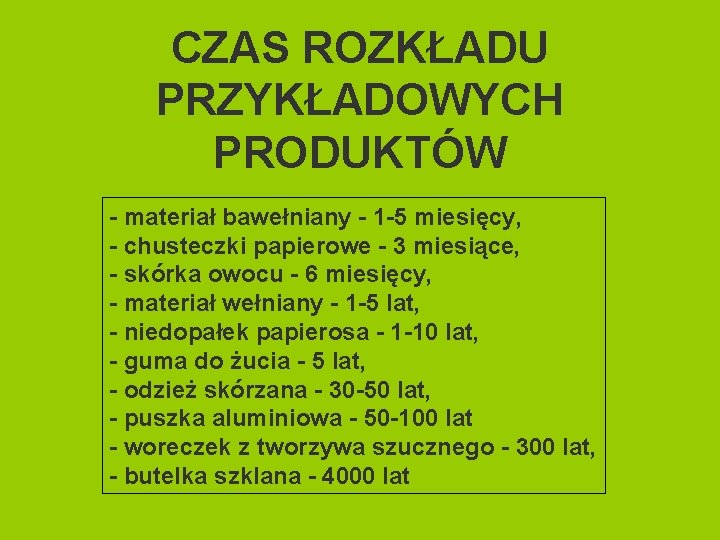 CZAS ROZKŁADU PRZYKŁADOWYCH PRODUKTÓW

- materiał bawełniany - 1-5 miesięcy,
- chusteczki papierowe - 3 miesiące,
- skórka owocu - 6 miesięcy,
- materiał wełniany - 1-5 lat,
- niedopałek papierosa - 1-10 lat,
- guma do żucia - 5 lat,
- odzież skórzana - 30-50 lat,
- puszka aluminiowa - 50-100 lat
- woreczek z tworzywa szucznego - 300 lat,
- butelka szklana - 4000 lat